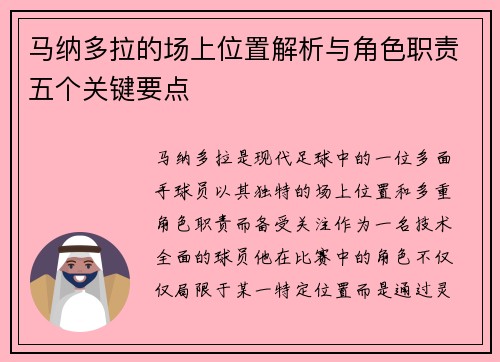 马纳多拉的场上位置解析与角色职责五个关键要点

马纳多拉是现代足球中的一位多面手球员以其独特的场上位置和多重角色职责而备受关注作为一名技术全面的球员他在比赛中的角色不仅仅局限于某一特定位置而是通过灵